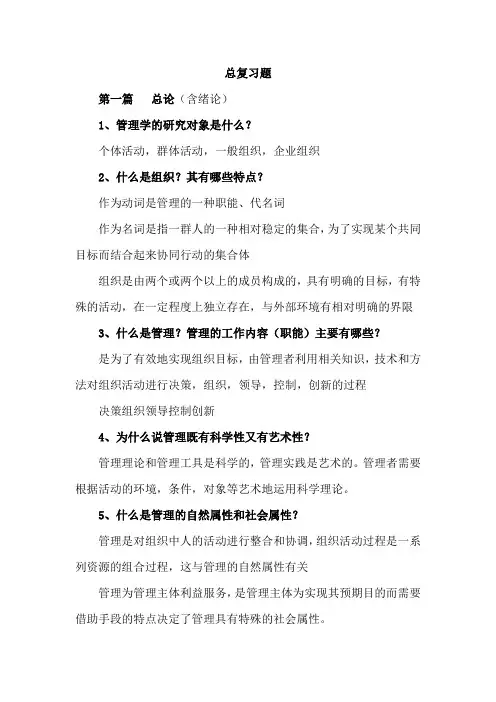 总复习题

第一篇　总论（含绪论）

1、管理学的研究对象是什么？

个体活动，群体活动，一般组织，企业组织

2、什么是组织？其有哪些特点？

作为动词是管理的一种职能、代名词

作为名词是指一群人的一种相对稳定的集合，为了实现某个共同目标而结合起来协同行动的集合体

组织是由两个或两个以上的成员构成的，具有明确的目标，有特殊的活动，在一定程度上独立存在，与外部环境有相对明确的界限

3、什么是管理？管理的工作内容（职能）主要有哪些？

是为了有效地实现组织目标，由管理者利用相关知识，技术和方法对组织活动进行决策，组织，领导，控制，创新的过程

决策组织领导控制创新

4、为什么说管理既有科学性又有艺术性？

管理理论和管理工具是科学的，管理实践是艺术的。管理者需要根据活动的环境，条件，对象等艺术地运用科学理论。

5、什么是管理的自然属性和社会属性？

管理是对组织中人的活动进行整合和协调，组织活动过程是一系列资源的组合过程，这与管理的自然属性有关

管理为管理主体利益服务，是管理主体为实现其预期目的而需要借助手段的特点决定了管理具有特殊的社会属性。